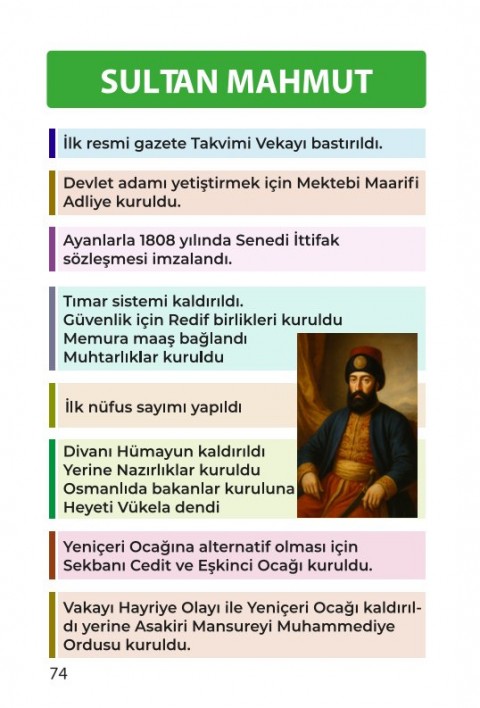 SULTAN MAHMUT

İlk resmi gazete Takvimi Vekayı bastırıldı.

Devlet adamı yetiştirmek için Mektebi Maarifi Adliye kuruldu.

Ayanlarla 1808 yılında Senedi İttifak sözleşmesi imzalandı.

Tımar sistemi kaldırıldı.
Güvenlik için Redif birlikleri kuruldu
Memura maaş bağlandı
Muhtarlıklar kuruldu

İlk nüfus sayımı yapıldı

Divanı Hümayun kaldırıldı
Yerine Nazırlıklar kuruldu
Osmanlıda bakanlar kuruluna
Heyeti Vükela dendi

Yeniçeri Ocağına alternatif olması için Sekbanı Cedit ve Eşkinci Ocağı kuruldu.

Vakayı Hayriye Olayı ile Yeniçeri Ocağı kaldırıldı yerine Asakiri Mansureyi Muhammediye Ordusu kuruldu.

74